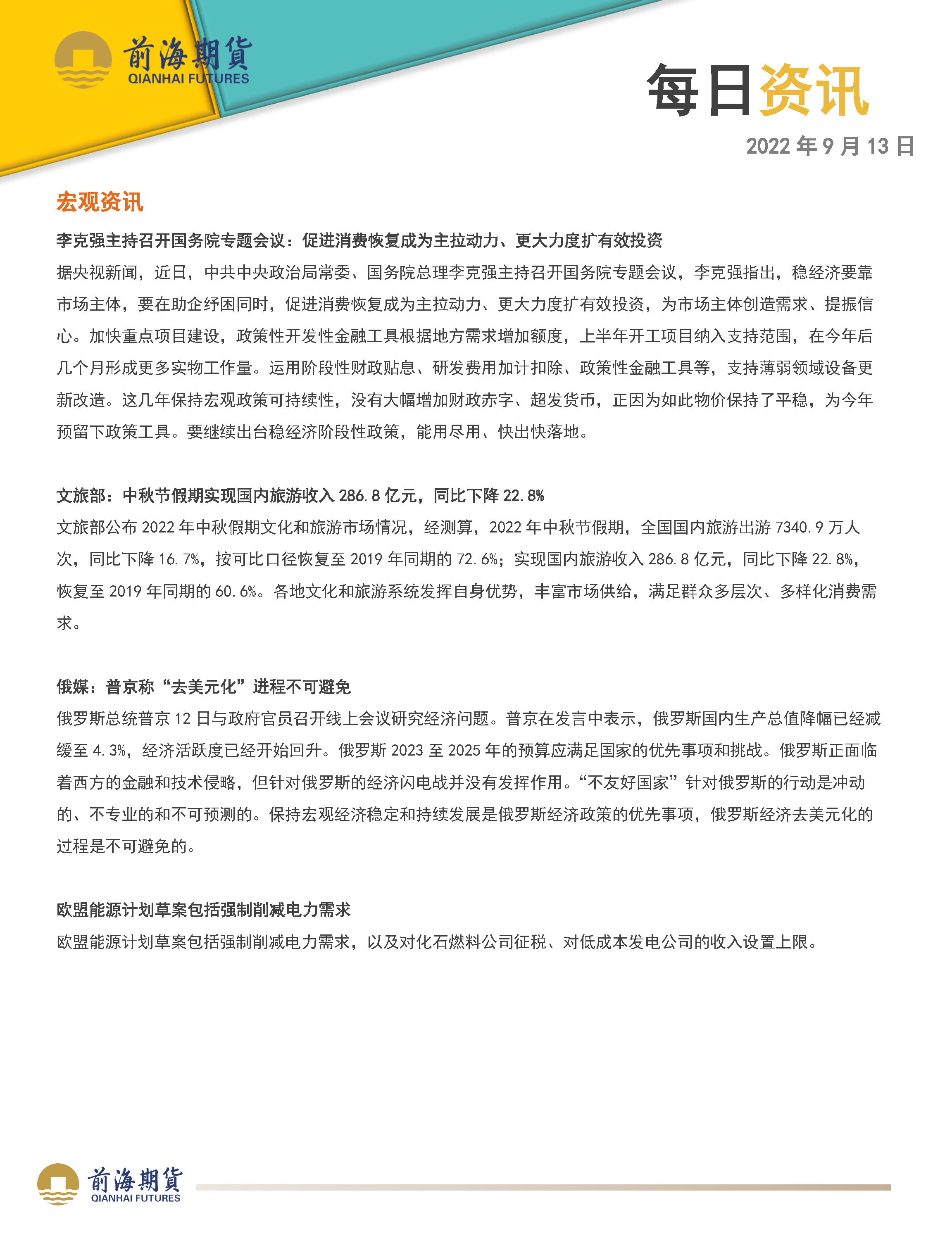 前海期貨
QIANHAI FUTURES

每日资讯

2022 年 9 月 13 日

宏观资讯

李克强主持召开国务院专题会议：促进消费恢复成为主拉动力、更大力度扩有效投资

据央视新闻，近日，中共中央政治局常委、国务院总理李克强主持召开国务院专题会议，李克强指出，稳经济要靠市场主体，要在助企纾困同时，促进消费恢复成为主拉动力、更大力度扩有效投资，为市场主体创造需求、提振信心。加快重点项目建设，政策性开发性金融工具根据地方需求增加额度，上半年开工项目纳入支持范围，在今年后几个月形成更多实物工作量。运用阶段性财政贴息、研发费用加计扣除、政策性金融工具等，支持薄弱领域设备更新改造。这几年保持宏观政策可持续性，没有大幅增加财政赤字、超发货币，正因为如此物价保持了平稳，为今年预留下政策工具。要继续出台稳经济阶段性政策，能用尽用、快出快落地。

文旅部：中秋节假期实现国内旅游收入 286.8 亿元，同比下降 22.8%

文旅部公布 2022 年中秋假期文化和旅游市场情况，经测算，2022 年中秋节假期，全国国内旅游出游 7340.9 万人次，同比下降 16.7%，按可比口径恢复至 2019 年同期的 72.6%；实现国内旅游收入 286.8 亿元，同比下降 22.8%，恢复至 2019 年同期的 60.6%。各地文化和旅游系统发挥自身优势，丰富市场供给，满足群众多层次、多样化消费需求。

俄媒：普京称“去美元化”进程不可避免

俄罗斯总统普京 12 日与政府官员召开线上会议研究经济问题。普京在发言中表示，俄罗斯国内生产总值降幅已经减缓至 4.3%，经济活跃度已经开始回升。俄罗斯 2023 至 2025 年的预算应满足国家的优先事项和挑战。俄罗斯正面临着西方的金融和技术侵略，但针对俄罗斯的经济闪电战并没有发挥作用。“不友好国家”针对俄罗斯的行动是冲动的、不专业的和不可预测的。保持宏观经济稳定和持续发展是俄罗斯经济政策的优先事项，俄罗斯经济去美元化的过程是不可避免的。

欧盟能源计划草案包括强制削减电力需求

欧盟能源计划草案包括强制削减电力需求，以及对化石燃料公司征税、对低成本发电公司的收入设置上限。

前海期貨
QIANHAI FUTURES